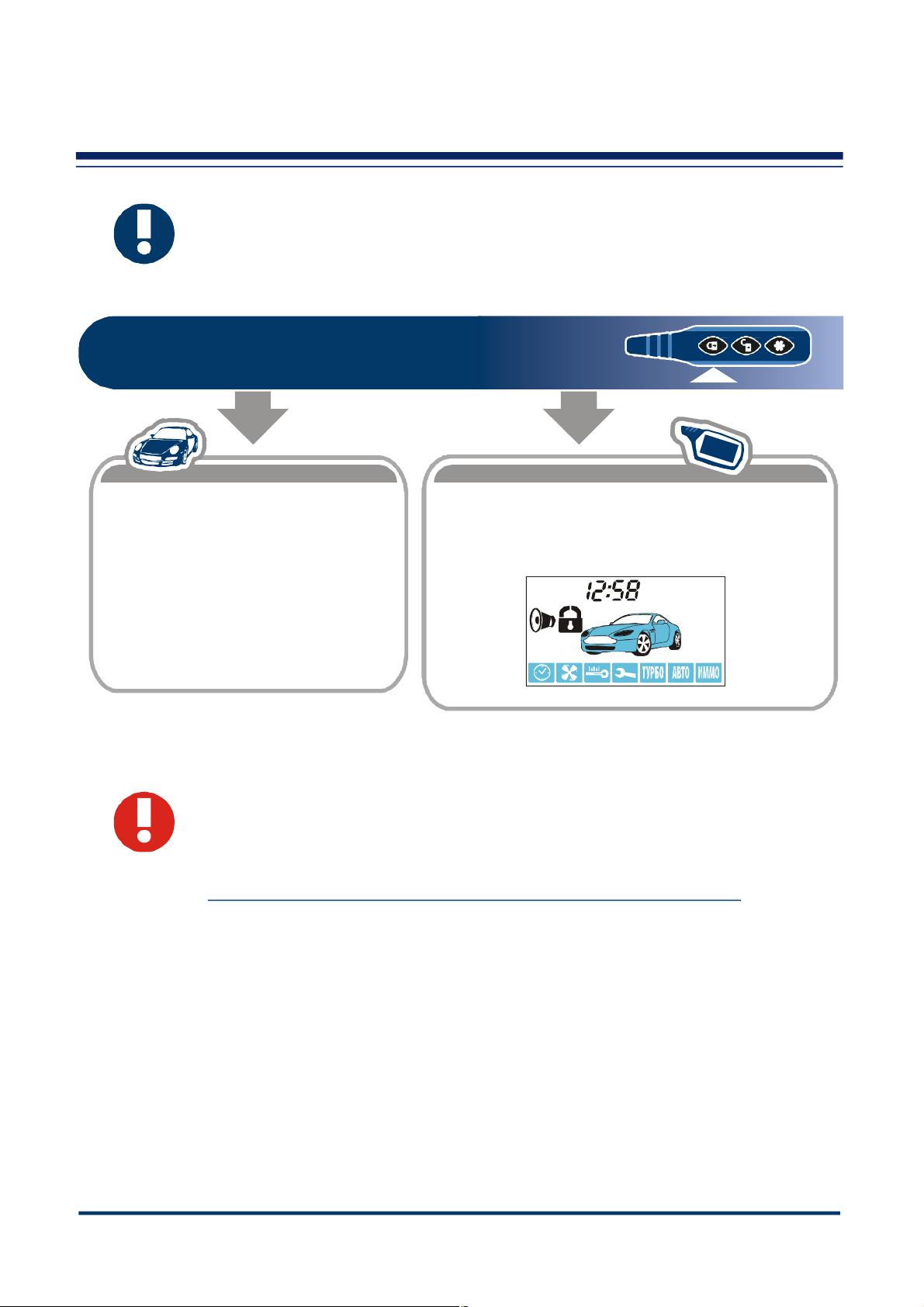 12:58

ТУРБО АВТО ИММО